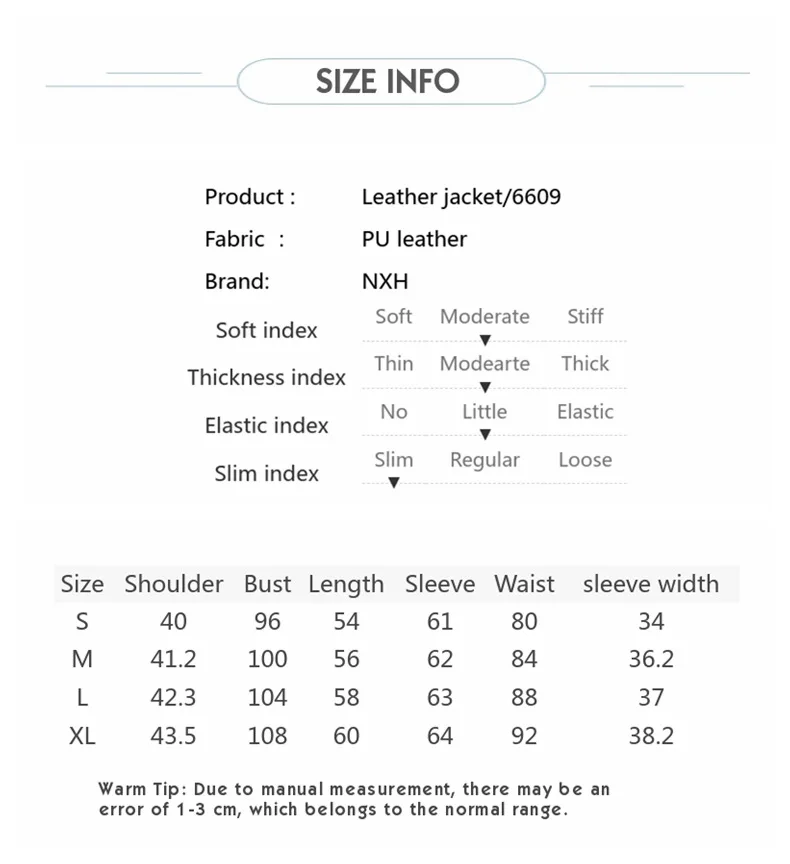 SIZE INFO

Product : Leather jacket/6609

Fabric : PU leather

Brand: NXH

Soft index Soft Moderate Stiff

Thickness index Thin Modearte Thick

Elastic index No Little Elastic

Slim index Slim Regular Loose

| Size | Shoulder | Bust | Length | Sleeve | Waist | sleeve width |
|---|---|---|---|---|---|---|
| S | 40 | 96 | 54 | 61 | 80 | 34 |
| M | 41.2 | 100 | 56 | 62 | 84 | 36.2 |
| L | 42.3 | 104 | 58 | 63 | 88 | 37 |
| XL | 43.5 | 108 | 60 | 64 | 92 | 38.2 |

Warm Tip: Due to manual measurement, there may be an error of 1-3 cm, which belongs to the normal range.